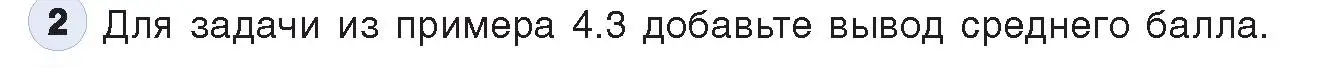 2 Для задачи из примера 4.3 добавьте вывод среднего балла.